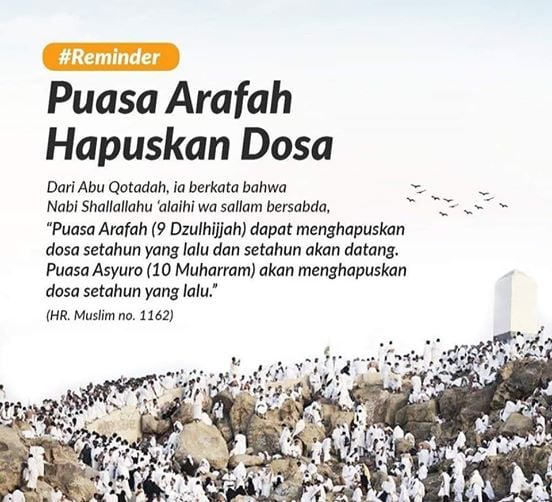 #Reminder

Puasa Arafah Hapuskan Dosa

Dari Abu Qotadah, ia berkata bahwa Nabi Shallallahu 'alaihi wa sallam bersabda,

"Puasa Arafah (9 Dzulhijjah) dapat menghapuskan dosa setahun yang lalu dan setahun akan datang. Puasa Asyuro (10 Muharram) akan menghapuskan dosa setahun yang lalu."

(HR. Muslim no. 1162)